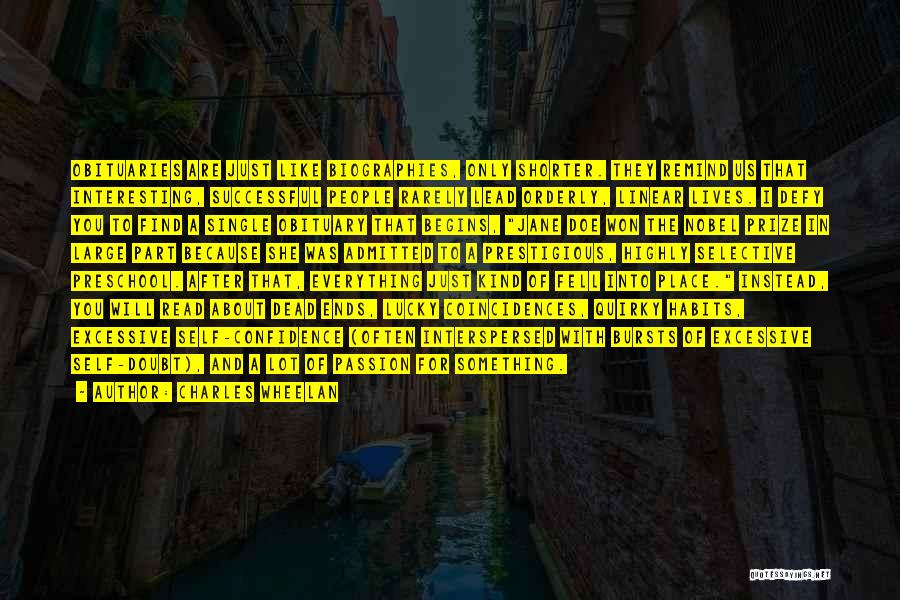 OBITUARIES ARE JUST LIKE BIOGRAPHIES, ONLY SHORTER. THEY REMIND US THAT INTERESTING, SUCCESSFUL PEOPLE RARELY LEAD ORDERLY, LINEAR LIVES. I DEFY YOU TO FIND A SINGLE OBITUARY THAT BEGINS, "JANE DOE WON THE NOBEL PRIZE IN LARGE PART BECAUSE SHE WAS ADMITTED TO A PRESTIGIOUS, HIGHLY SELECTIVE PRESCHOOL. AFTER THAT, EVERYTHING JUST KIND OF FELL INTO PLACE." INSTEAD, YOU WILL READ ABOUT DEAD ENDS, LUCKY COINCIDENCES, QUIRKY HABITS, EXCESSIVE SELF-CONFIDENCE (OFTEN INTERSPERSED WITH BURSTS OF EXCESSIVE SELF-DOUBT), AND A LOT OF PASSION FOR SOMETHING.

- AUTHOR: CHARLES WHEELAN

QUOTESSAYINGS.NET